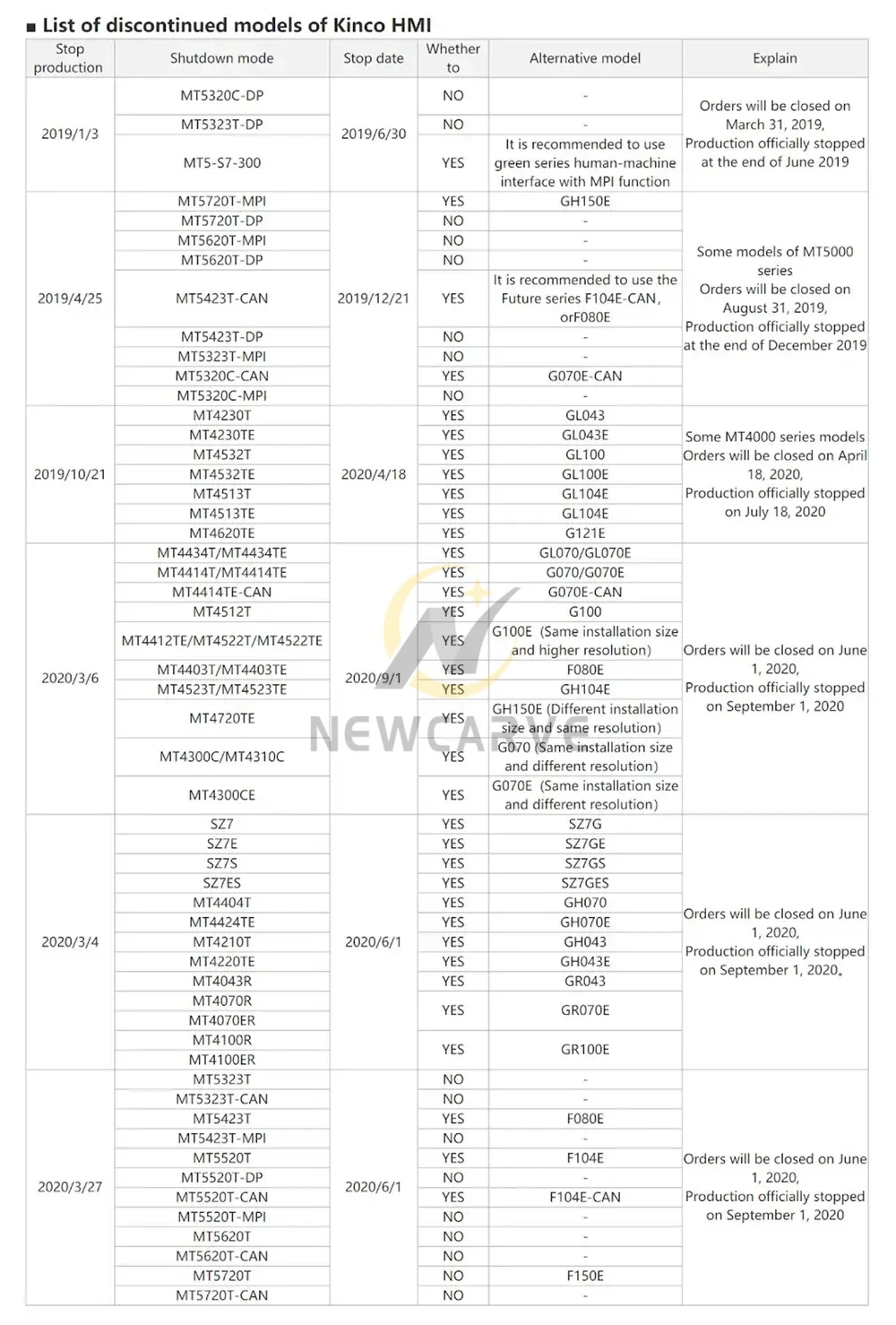 ■ List of discontinued models of Kinco HMI

| Stop production | Shutdown mode | Stop date | Whether to | Alternative model | Explain |
|---|---|---|---|---|---|
| 2019/1/3 | MT5320C-DP | 2019/6/30 | NO | - | Orders will be closed on March 31, 2019, Production officially stopped at the end of June 2019 |
| | MT5323T-DP | | NO | - | |
| | MT5-S7-300 | | YES | It is recommended to use green series human-machine interface with MPI function | |
| 2019/4/25 | MT5720T-MPI | 2019/12/21 | YES | GH150E | Some models of MT5000 series Orders will be closed on August 31, 2019, Production officially stopped at the end of December 2019 |
| | MT5720T-DP | | NO | - | |
| | MT5620T-MPI | | NO | - | |
| | MT5620T-DP | | NO | - | |
| | MT5423T-CAN | | YES | It is recommended to use the Future series F104E-CAN, orF080E | |
| | MT5423T-DP | | NO | - | |
| | MT5323T-MPI | | NO | - | |
| | MT5320C-CAN | | YES | G070E-CAN | |
| | MT5320C-MPI | | NO | - | |
| 2019/10/21 | MT4230T | 2020/4/18 | YES | GL043 | Some MT4000 series models Orders will be closed on April 18, 2020, Production officially stopped on July 18, 2020 |
| | MT4230TE | | YES | GL043E | |
| | MT4532T | | YES | GL100 | |
| | MT4532TE | | YES | GL100E | |
| | MT4513T | | YES | GL104E | |
| | MT4513TE | | YES | GL104E | |
| | MT4620TE | | YES | G121E | |
| 2020/3/6 | MT4434T/MT4434TE | 2020/9/1 | YES | GL070/GL070E | Orders will be closed on June 1, 2020, Production officially stopped on September 1, 2020 |
| | MT4414T/MT4414TE | | YES | G070/G070E | |
| | MT4414TE-CAN | | YES | G070E-CAN | |
| | MT4512T | | YES | G100 | |
| | MT4412TE/MT4522T/MT4522TE | | YES | G100E (Same installation size and higher resolution) | |
| | MT4403T/MT4403TE | | YES | F080E | |
| | MT4523T/MT4523TE | | YES | GH104E | |
| | MT4720TE | | YES | GH150E (Different installation size and same resolution) | |
| | MT4300C/MT4310C | | YES | G070 (Same installation size and different resolution) | |
| | MT4300CE | | YES | G070E (Same installation size and different resolution) | |
| 2020/3/4 | SZ7 | 2020/6/1 | YES | SZ7G | Orders will be closed on June 1, 2020, Production officially stopped on September 1, 2020。 |
| | SZ7E | | YES | SZ7GE | |
| | SZ7S | | YES | SZ7GS | |
| | SZ7ES | | YES | SZ7GES | |
| | MT4404T | | YES | GH070 | |
| | MT4424TE | | YES | GH070E | |
| | MT4210T | | YES | GH043 | |
| | MT4220TE | | YES | GH043E | |
| | MT4043R | | YES | GR043 | |
| | MT4070R | | YES | GR070E | |
| | MT4070ER | | | | |
| | MT4100R | | YES | GR100E | |
| | MT4100ER | | | | |
| 2020/3/27 | MT5323T | 2020/6/1 | NO | - | Orders will be closed on June 1, 2020, Production officially stopped on September 1, 2020 |
| | MT5323T-CAN | | NO | - | |
| | MT5423T | | YES | F080E | |
| | MT5423T-MPI | | NO | - | |
| | MT5520T | | YES | F104E | |
| | MT5520T-DP | | NO | - | |
| | MT5520T-CAN | | YES | F104E-CAN | |
| | MT5520T-MPI | | NO | - | |
| | MT5620T | | NO | - | |
| | MT5620T-CAN | | NO | - | |
| | MT5720T | | NO | F150E | |
| | MT5720T-CAN | | NO | - | |

NEWCARVE